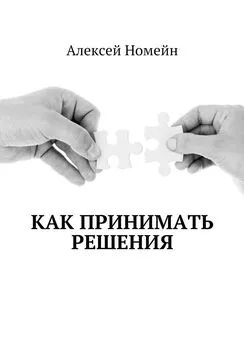 Алексей Номейн

КАК ПРИНИМАТЬ РЕШЕНИЯ